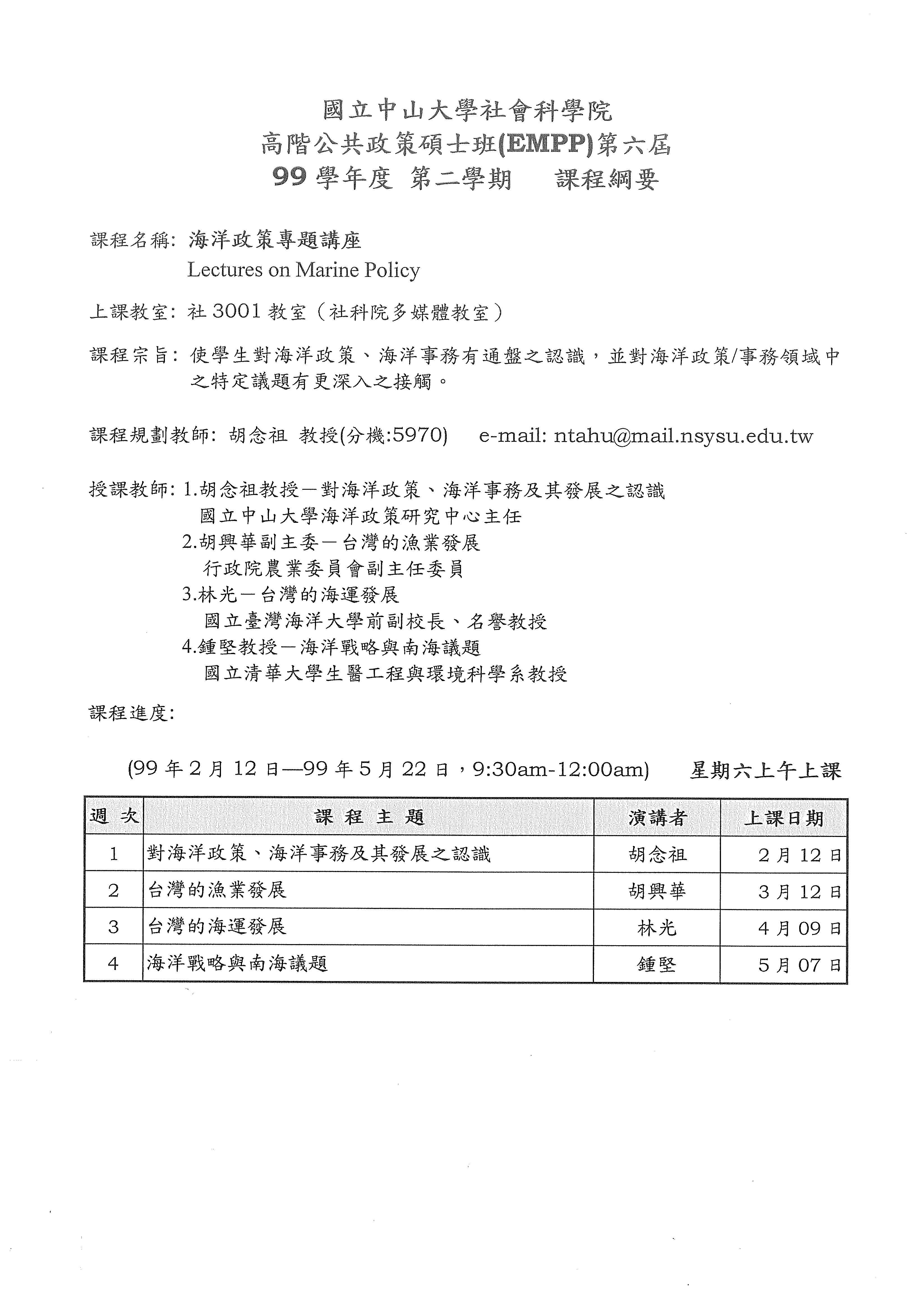 國立中山大學社會科學院
高階公共政策碩士班(EMPP)第六屆
99 學年度 第二學期 課程綱要

課程名稱: 海洋政策專題講座
Lectures on Marine Policy

上課教室: 社 3001 教室（社科院多媒體教室）

課程宗旨: 使學生對海洋政策、海洋事務有通盤之認識，並對海洋政策/事務領域中之特定議題有更深入之接觸。

課程規劃教師: 胡念祖 教授(分機:5970) e-mail: ntahu@mail.nsysu.edu.tw

授課教師: 1.胡念祖教授－對海洋政策、海洋事務及其發展之認識
國立中山大學海洋政策研究中心主任
2.胡興華副主委－台灣的漁業發展
行政院農業委員會副主任委員
3.林光－台灣的海運發展
國立臺灣海洋大學前副校長、名譽教授
4.鍾堅教授－海洋戰略與南海議題
國立清華大學生醫工程與環境科學系教授

課程進度:

(99 年 2 月 12 日—99 年 5 月 22 日，9:30am-12:00am) 星期六上午上課

| 週 次 | 課 程 主 題 | 演講者 | 上課日期 |
|---|---|---|---|
| 1 | 對海洋政策、海洋事務及其發展之認識 | 胡念祖 | 2 月 12 日 |
| 2 | 台灣的漁業發展 | 胡興華 | 3 月 12 日 |
| 3 | 台灣的海運發展 | 林光 | 4 月 09 日 |
| 4 | 海洋戰略與南海議題 | 鍾堅 | 5 月 07 日 |